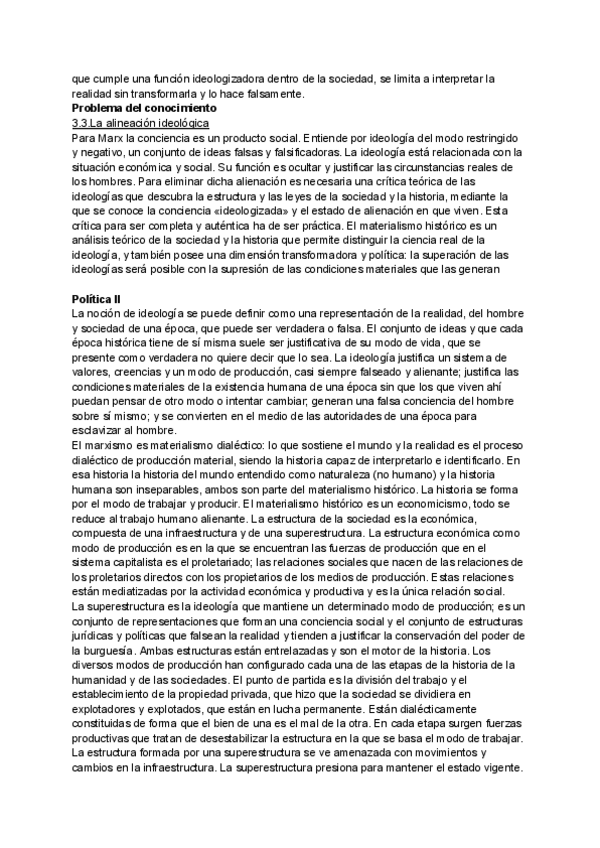 que cumple una función ideologizadora dentro de la sociedad, se limita a interpretar la realidad sin transformarla y lo hace falsamente.
Problema del conocimiento
3.3.La alineación ideológica
Para Marx la conciencia es un producto social. Entiende por ideología del modo restringido y negativo, un conjunto de ideas falsas y falsificadoras. La ideología está relacionada con la situación económica y social. Su función es ocultar y justificar las circunstancias reales de los hombres. Para eliminar dicha alienación es necesaria una crítica teórica de las ideologías que descubra la estructura y las leyes de la sociedad y la historia, mediante la que se conoce la conciencia «ideologizada» y el estado de alienación en que viven. Esta crítica para ser completa y auténtica ha de ser práctica. El materialismo histórico es un análisis teórico de la sociedad y la historia que permite distinguir la ciencia real de la ideología, y también posee una dimensión transformadora y política: la superación de las ideologías será posible con la supresión de las condiciones materiales que las generan

Política II
La noción de ideología se puede definir como una representación de la realidad, del hombre y sociedad de una época, que puede ser verdadera o falsa. El conjunto de ideas y que cada época histórica tiene de sí misma suele ser justificativa de su modo de vida, que se presente como verdadera no quiere decir que lo sea. La ideología justifica un sistema de valores, creencias y un modo de producción, casi siempre falseado y alienante; justifica las condiciones materiales de la existencia humana de una época sin que los que viven ahí puedan pensar de otro modo o intentar cambiar; generan una falsa conciencia del hombre sobre sí mismo; y se convierten en el medio de las autoridades de una época para esclavizar al hombre.
El marxismo es materialismo dialéctico: lo que sostiene el mundo y la realidad es el proceso dialéctico de producción material, siendo la historia capaz de interpretarlo e identificarlo. En esa historia la historia del mundo entendido como naturaleza (no humano) y la historia humana son inseparables, ambos son parte del materialismo histórico. La historia se forma por el modo de trabajar y producir. El materialismo histórico es un economicismo, todo se reduce al trabajo humano alienante. La estructura de la sociedad es la económica, compuesta de una infraestructura y de una superestructura. La estructura económica como modo de producción es en la que se encuentran las fuerzas de producción que en el sistema capitalista es el proletariado; las relaciones sociales que nacen de las relaciones de los proletarios directos con los propietarios de los medios de producción. Estas relaciones están mediatizadas por la actividad económica y productiva y es la única relación social.
La superestructura es la ideología que mantiene un determinado modo de producción; es un conjunto de representaciones que forman una conciencia social y el conjunto de estructuras jurídicas y políticas que falsean la realidad y tienden a justificar la conservación del poder de la burguesía. Ambas estructuras están entrelazadas y son el motor de la historia. Los diversos modos de producción han configurado cada una de las etapas de la historia de la humanidad y de las sociedades. El punto de partida es la división del trabajo y el establecimiento de la propiedad privada, que hizo que la sociedad se dividiera en explotadores y explotados, que están en lucha permanente. Están dialécticamente constituidas de forma que el bien de una es el mal de la otra. En cada etapa surgen fuerzas productivas que tratan de desestabilizar la estructura en la que se basa el modo de trabajar. La estructura formada por una superestructura se ve amenazada con movimientos y cambios en la infraestructura. La superestructura presiona para mantener el estado vigente.